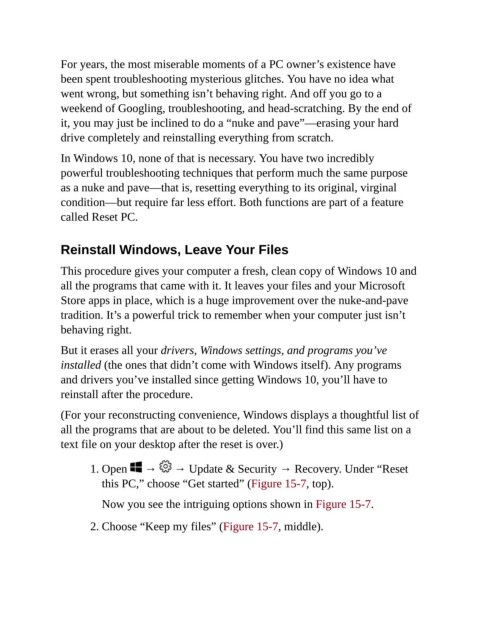 For years, the most miserable moments of a PC owner's existence have been spent troubleshooting mysterious glitches. You have no idea what went wrong, but something isn't behaving right. And off you go to a weekend of Googling, troubleshooting, and head-scratching. By the end of it, you may just be inclined to do a "nuke and pave"—erasing your hard drive completely and reinstalling everything from scratch.

In Windows 10, none of that is necessary. You have two incredibly powerful troubleshooting techniques that perform much the same purpose as a nuke and pave—that is, resetting everything to its original, virginal condition—but require far less effort. Both functions are part of a feature called Reset PC.

Reinstall Windows, Leave Your Files

This procedure gives your computer a fresh, clean copy of Windows 10 and all the programs that came with it. It leaves your files and your Microsoft Store apps in place, which is a huge improvement over the nuke-and-pave tradition. It's a powerful trick to remember when your computer just isn't behaving right.

But it erases all your drivers, Windows settings, and programs you've installed (the ones that didn't come with Windows itself). Any programs and drivers you've installed since getting Windows 10, you'll have to reinstall after the procedure.

(For your reconstructing convenience, Windows displays a thoughtful list of all the programs that are about to be deleted. You'll find this same list on a text file on your desktop after the reset is over.)

1. Open → → Update & Security → Recovery. Under "Reset this PC," choose "Get started" (Figure 15-7, top).

Now you see the intriguing options shown in Figure 15-7.

2. Choose "Keep my files" (Figure 15-7, middle).